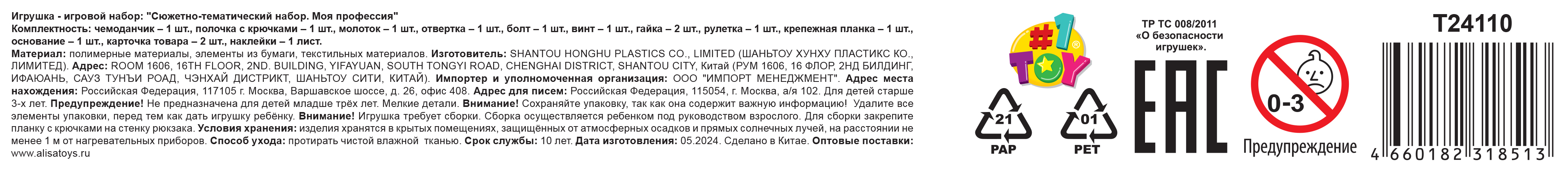 Игрушка - игровой набор: "Сюжетно-тематический набор. Моя профессия"
Комплектность: чемоданчик – 1 шт., полочка с крючками – 1 шт., молоток – 1 шт., отвертка – 1 шт., болт – 1 шт., винт – 1 шт., гайка – 2 шт., рулетка – 1 шт., крепежная планка – 1 шт., основание – 1 шт., карточка товара – 2 шт., наклейки – 1 лист.
Материал: полимерные материалы, элементы из бумаги, текстильных материалов. Изготовитель: SHANTOU HONGHU PLASTICS CO., LIMITED (ШАНЬТОУ ХУНХУ ПЛАСТИКС КО., ЛИМИТЕД). Адрес: ROOM 1606, 16TH FLOOR, 2ND. BUILDING, YIFAYUAN, SOUTH TONGYI ROAD, CHENGHAI DISTRICT, SHANTOU CITY, Китай (РУМ 1606, 16 ФЛОР, 2НД БИЛДИНГ, ИФАЮАНЬ, САУЗ ТУНЪИ РОАД, ЧЭНХАЙ ДИСТРИКТ, ШАНЬТОУ СИТИ, КИТАЙ). Импортер и уполномоченная организация: ООО "ИМПОРТ МЕНЕДЖМЕНТ". Адрес места нахождения: Российская Федерация, 117105 г. Москва, Варшавское шоссе, д. 26, офис 408. Адрес для писем: Российская Федерация, 115054, г. Москва, а/я 102. Для детей старше 3-х лет. Предупреждение! Не предназначена для детей младше трёх лет. Мелкие детали. Внимание! Сохраняйте упаковку, так как она содержит важную информацию! Удалите все элементы упаковки, перед тем как дать игрушку ребёнку. Внимание! Игрушка требует сборки. Сборка осуществляется ребенком под руководством взрослого. Для сборки закрепите планку с крючками на стенку рюкзака. Условия хранения: изделия хранятся в крытых помещениях, защищённых от атмосферных осадков и прямых солнечных лучей, на расстоянии не менее 1 м от нагревательных приборов. Способ ухода: протирать чистой влажной тканью. Срок службы: 10 лет. Дата изготовления: 05.2024. Сделано в Китае. Оптовые поставки: www.alisatoys.ru

#1 TOY

21 PAP

01 PET

ТР ТС 008/2011 «О безопасности игрушек».

EAC

0-3

Предупреждение

T24110

4 660182 318513